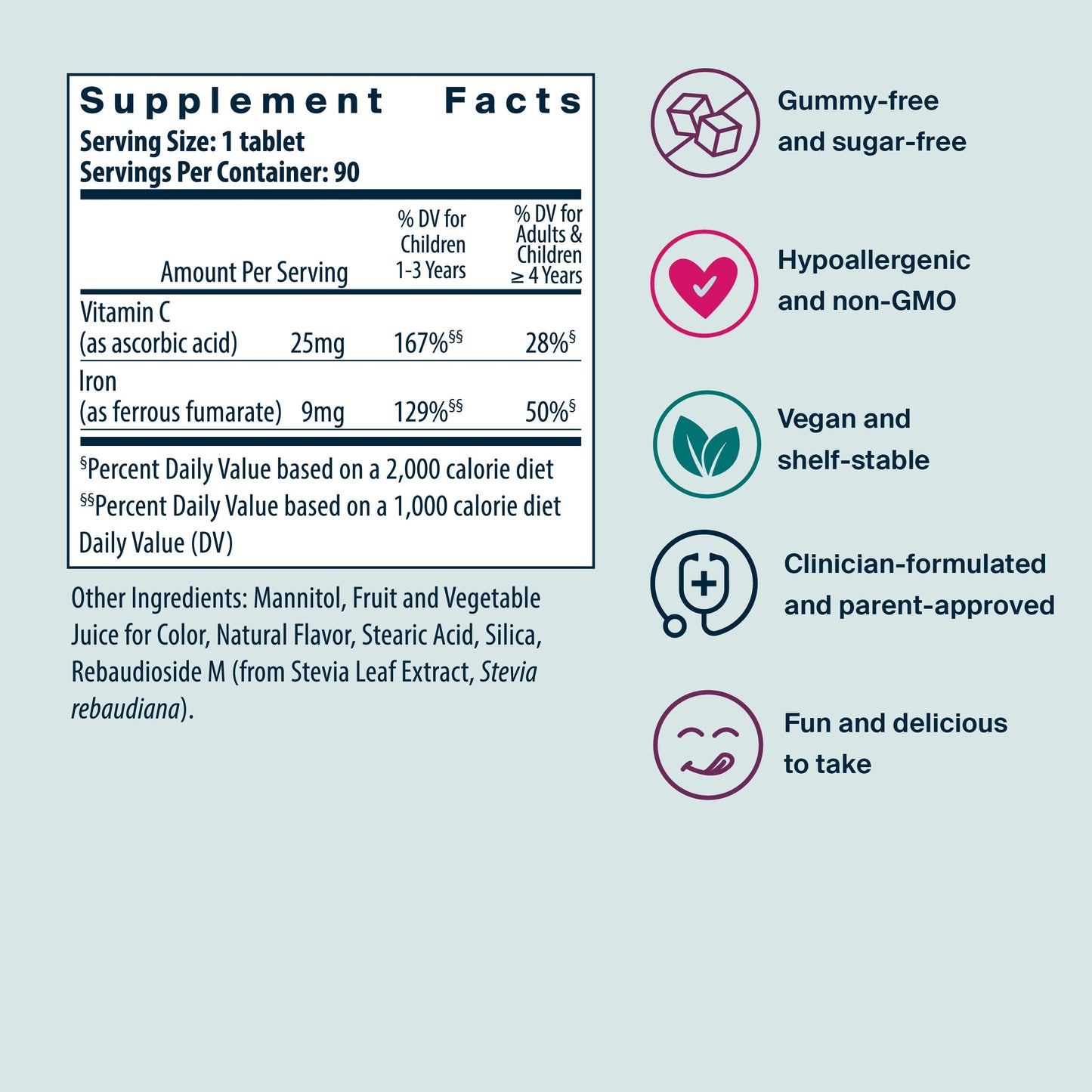 Supplement Facts
Serving Size: 1 tablet
Servings Per Container: 90

| Amount Per Serving | | % DV for Children 1-3 Years | % DV for Adults & Children ≥ 4 Years |
|---|---|---|---|
| Vitamin C (as ascorbic acid) | 25mg | 167%§§ | 28%§ |
| Iron (as ferrous fumarate) | 9mg | 129%§§ | 50%§ |

§Percent Daily Value based on a 2,000 calorie diet
§§Percent Daily Value based on a 1,000 calorie diet
Daily Value (DV)

Other Ingredients: Mannitol, Fruit and Vegetable Juice for Color, Natural Flavor, Stearic Acid, Silica, Rebaudioside M (from Stevia Leaf Extract, Stevia rebaudiana).

Gummy-free and sugar-free

Hypoallergenic and non-GMO

Vegan and shelf-stable

Clinician-formulated and parent-approved

Fun and delicious to take